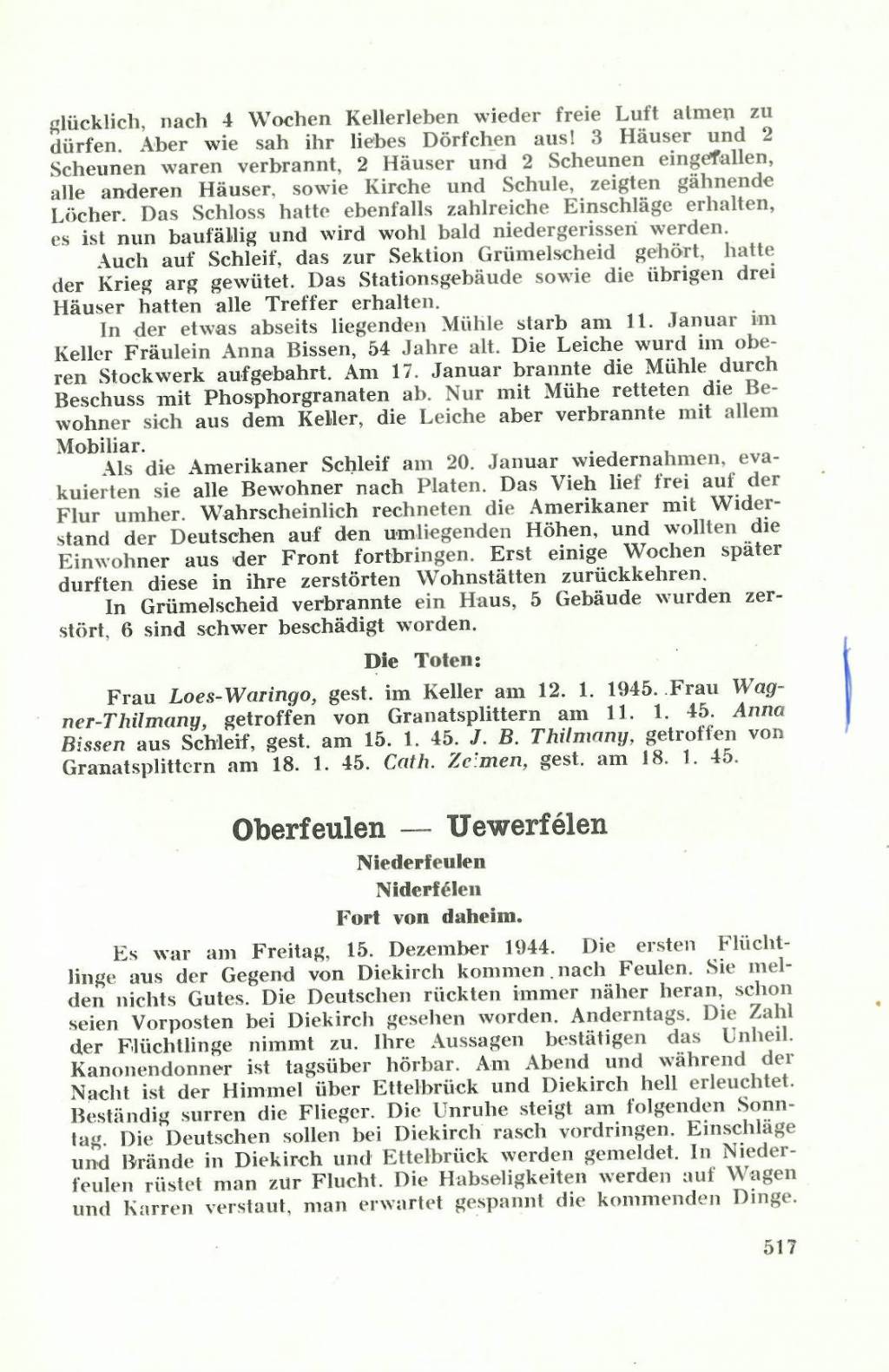 glücklich, nach 4 Wochen Kellerleben wieder freie Luft atmen zu dürfen. Aber wie sah ihr liebes Dörfchen aus! 3 Häuser und 2 Scheunen waren verbrannt, 2 Häuser und 2 Scheunen eingefallen, alle anderen Häuser, sowie Kirche und Schule, zeigten gähnende Löcher. Das Schloss hatte ebenfalls zahlreiche Einschläge erhalten, es ist nun baufällig und wird wohl bald niedergerissen werden.

Auch auf Schleif, das zur Sektion Grümelscheid gehört, hatte der Krieg arg gewütet. Das Stationsgebäude sowie die übrigen drei Häuser hatten alle Treffer erhalten.

In der etwas abseits liegenden Mühle starb am 11. Januar im Keller Fräulein Anna Bissen, 54 Jahre alt. Die Leiche wurd im oberen Stockwerk aufgebahrt. Am 17. Januar brannte die Mühle durch Beschuss mit Phosphorgranaten ab. Nur mit Mühe retteten die Bewohner sich aus dem Keller, die Leiche aber verbrannte mit allem Mobiliar.

Als die Amerikaner Schleif am 20. Januar wiedernahmen, evakuierten sie alle Bewohner nach Platen. Das Vieh lief frei auf der Flur umher. Wahrscheinlich rechneten die Amerikaner mit Widerstand der Deutschen auf den umliegenden Höhen, und wollten die Einwohner aus der Front fortbringen. Erst einige Wochen später durften diese in ihre zerstörten Wohnstätten zurückkehren.

In Grümelscheid verbrannte ein Haus, 5 Gebäude wurden zerstört, 6 sind schwer beschädigt worden.

Die Toten:

Frau Loes-Waringo, gest. im Keller am 12. 1. 1945. Frau Wagner-Thilmany, getroffen von Granatsplittern am 11. 1. 45. Anna Bissen aus Schleif, gest. am 15. 1. 45. J. B. Thilmany, getroffen von Granatsplittern am 18. 1. 45. Cath. Zeimen, gest. am 18. 1. 45.

Oberfeulen — Uewerfélen
Niederfeulen
Niderfélen
Fort von daheim.

Es war am Freitag, 15. Dezember 1944. Die ersten Flüchtlinge aus der Gegend von Diekirch kommen nach Feulen. Sie melden nichts Gutes. Die Deutschen rückten immer näher heran, schon seien Vorposten bei Diekirch gesehen worden. Anderntags. Die Zahl der Flüchtlinge nimmt zu. Ihre Aussagen bestätigen das Unheil. Kanonendonner ist tagsüber hörbar. Am Abend und während der Nacht ist der Himmel über Ettelbrück und Diekirch hell erleuchtet. Beständig surren die Flieger. Die Unruhe steigt am folgenden Sonntag. Die Deutschen sollen bei Diekirch rasch vordringen. Einschläge und Brände in Diekirch und Ettelbrück werden gemeldet. In Niederfeulen rüstet man zur Flucht. Die Habseligkeiten werden auf Wagen und Karren verstaut, man erwartet gespannt die kommenden Dinge.

517